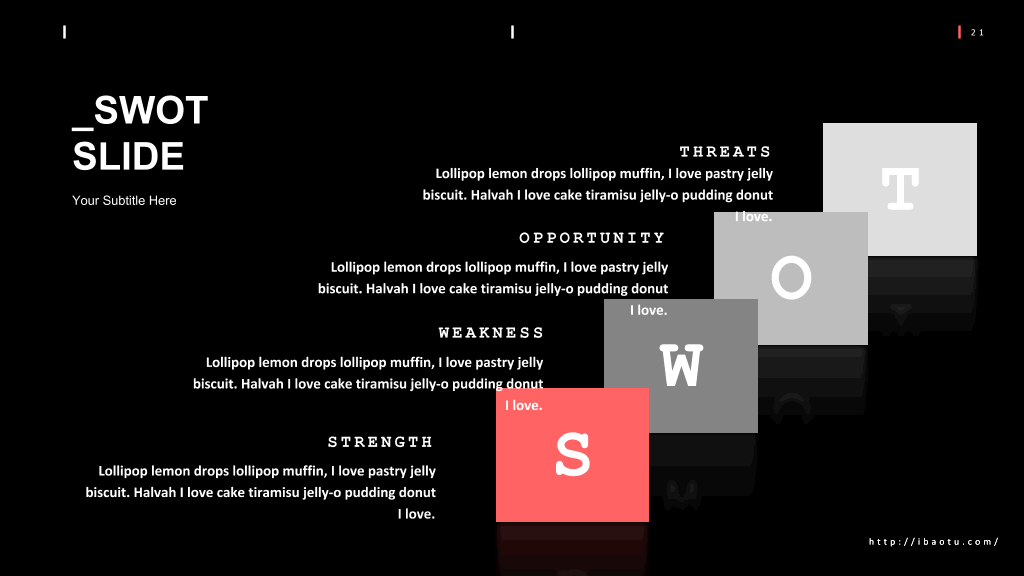 21

_SWOT
SLIDE

Your Subtitle Here

THREATS

Lollipop lemon drops lollipop muffin, I love pastry jelly biscuit. Halvah I love cake tiramisu jelly-o pudding donut I love.

OPPORTUNITY

Lollipop lemon drops lollipop muffin, I love pastry jelly biscuit. Halvah I love cake tiramisu jelly-o pudding donut I love.

WEAKNESS

Lollipop lemon drops lollipop muffin, I love pastry jelly biscuit. Halvah I love cake tiramisu jelly-o pudding donut I love.

STRENGTH

Lollipop lemon drops lollipop muffin, I love pastry jelly biscuit. Halvah I love cake tiramisu jelly-o pudding donut I love.

T

O

W

S

http://ibaotu.com/